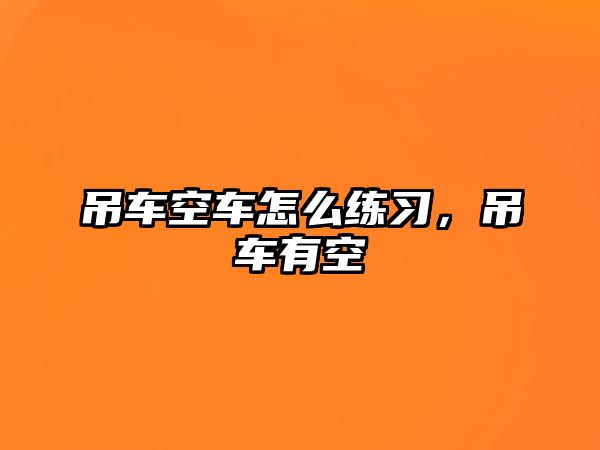 吊车空车怎么练习，吊车有空